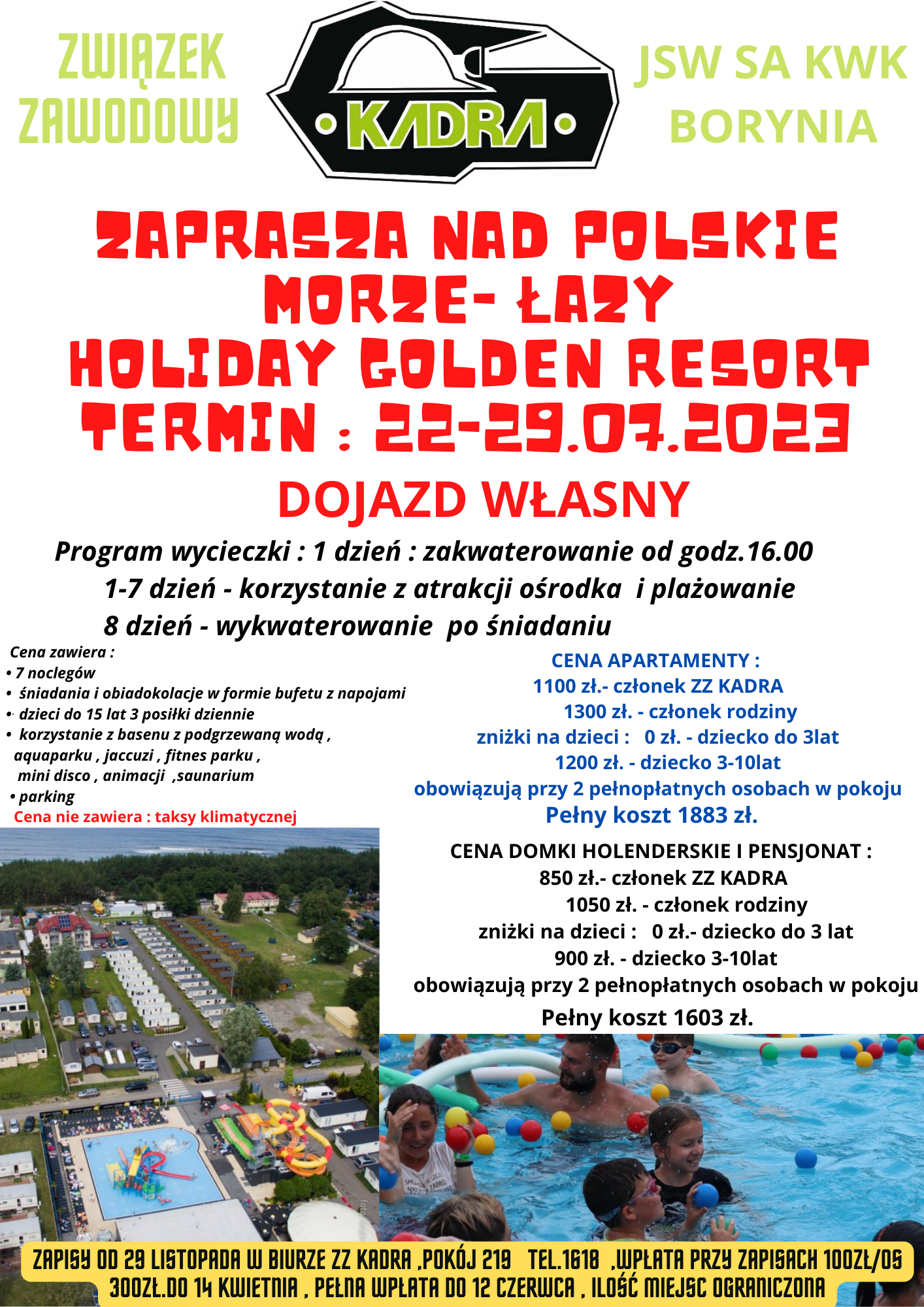 ZWIĄZEK ZAWODOWY

KADRA

JSW SA KWK BORYNIA

ZAPRASZA NAD POLSKIE MORZE- ŁAZY
HOLIDAY GOLDEN RESORT
TERMIN : 22-29.07.2023

DOJAZD WŁASNY

Program wycieczki : 1 dzień : zakwaterowanie od godz.16.00
1-7 dzień - korzystanie z atrakcji ośrodka i plażowanie
8 dzień - wykwaterowanie po śniadaniu

Cena zawiera :
• 7 noclegów
• śniadania i obiadokolacje w formie bufetu z napojami
• dzieci do 15 lat 3 posiłki dziennie
• korzystanie z basenu z podgrzewaną wodą , aquaparku , jaccuzi , fitnes parku , mini disco , animacji ,saunarium
• parking
Cena nie zawiera : taksy klimatycznej

CENA APARTAMENTY :
1100 zł.- członek ZZ KADRA
1300 zł. - członek rodziny
zniżki na dzieci : 0 zł. - dziecko do 3lat
1200 zł. - dziecko 3-10lat
obowiązują przy 2 pełnopłatnych osobach w pokoju
Pełny koszt 1883 zł.

CENA DOMKI HOLENDERSKIE I PENSJONAT :
850 zł.- członek ZZ KADRA
1050 zł. - członek rodziny
zniżki na dzieci : 0 zł.- dziecko do 3 lat
900 zł. - dziecko 3-10lat
obowiązują przy 2 pełnopłatnych osobach w pokoju
Pełny koszt 1603 zł.

ZAPISY OD 29 LISTOPADA W BIURZE ZZ KADRA ,POKÓJ 219 TEL.1618 ,WPŁATA PRZY ZAPISACH 100ZŁ/OS 300ZŁ.DO 14 KWIETNIA , PEŁNA WPŁATA DO 12 CZERWCA , ILOŚĆ MIEJSC OGRANICZONA